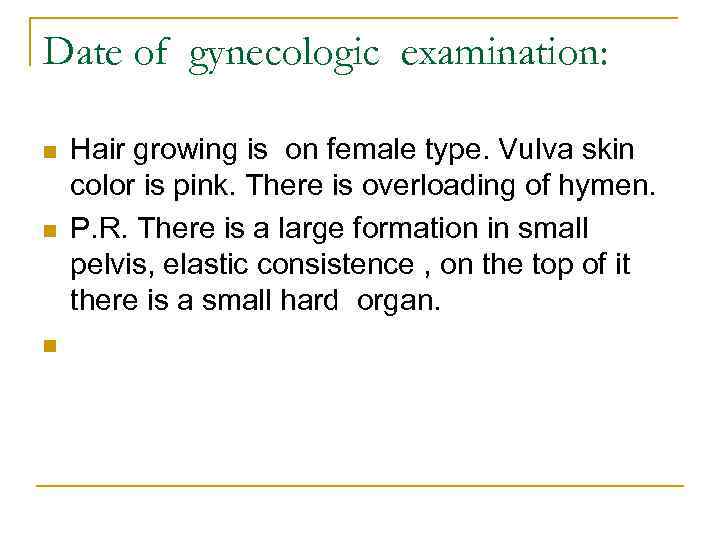 Date of gynecologic examination:

Hair growing is on female type. Vulva skin color is pink. There is overloading of hymen.

P.R. There is a large formation in small pelvis, elastic consistence , on the top of it there is a small hard organ.